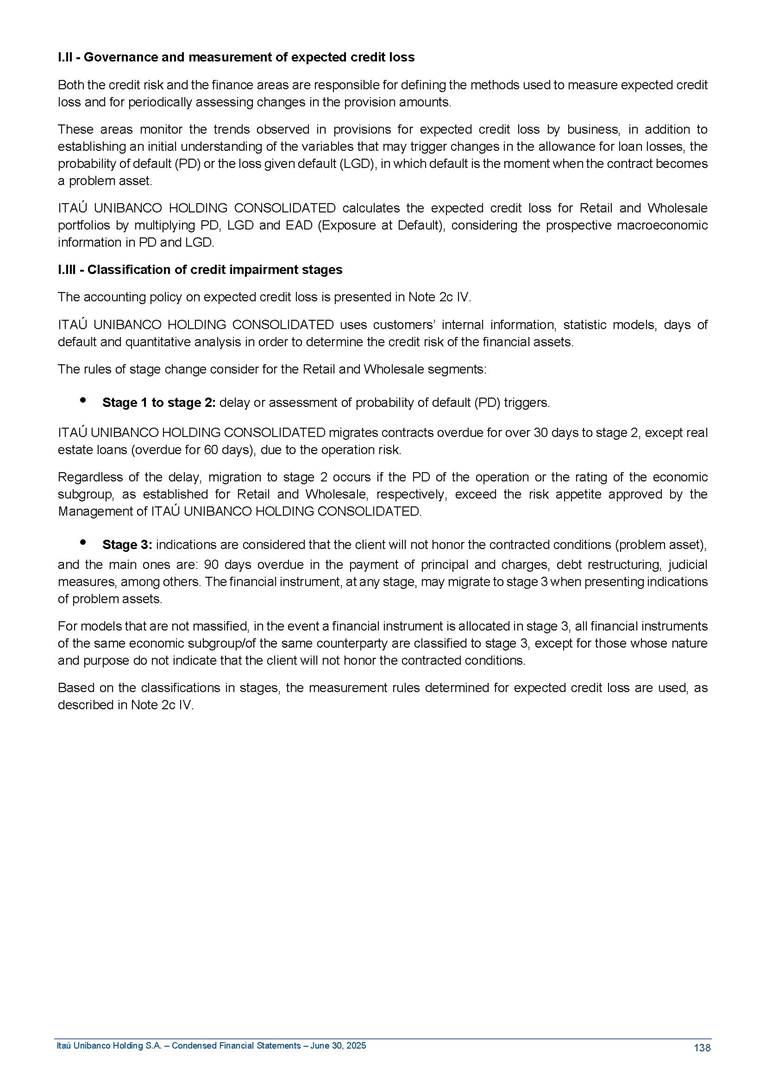 I.II - Governance and measurement of expected credit loss

Both the credit risk and the finance areas are responsible for defining the methods used to measure expected credit loss and for periodically assessing changes in the provision amounts.

These areas monitor the trends observed in provisions for expected credit loss by business, in addition to establishing an initial understanding of the variables that may trigger changes in the allowance for loan losses, the probability of default (PD) or the loss given default (LGD), in which default is the moment when the contract becomes a problem asset.

ITAÚ UNIBANCO HOLDING CONSOLIDATED calculates the expected credit loss for Retail and Wholesale portfolios by multiplying PD, LGD and EAD (Exposure at Default), considering the prospective macroeconomic information in PD and LGD.

I.III - Classification of credit impairment stages

The accounting policy on expected credit loss is presented in Note 2c IV.

ITAÚ UNIBANCO HOLDING CONSOLIDATED uses customers' internal information, statistic models, days of default and quantitative analysis in order to determine the credit risk of the financial assets.

The rules of stage change consider for the Retail and Wholesale segments:

• Stage 1 to stage 2: delay or assessment of probability of default (PD) triggers.

ITAÚ UNIBANCO HOLDING CONSOLIDATED migrates contracts overdue for over 30 days to stage 2, except real estate loans (overdue for 60 days), due to the operation risk.

Regardless of the delay, migration to stage 2 occurs if the PD of the operation or the rating of the economic subgroup, as established for Retail and Wholesale, respectively, exceed the risk appetite approved by the Management of ITAÚ UNIBANCO HOLDING CONSOLIDATED.

• Stage 3: indications are considered that the client will not honor the contracted conditions (problem asset), and the main ones are: 90 days overdue in the payment of principal and charges, debt restructuring, judicial measures, among others. The financial instrument, at any stage, may migrate to stage 3 when presenting indications of problem assets.

For models that are not massified, in the event a financial instrument is allocated in stage 3, all financial instruments of the same economic subgroup/of the same counterparty are classified to stage 3, except for those whose nature and purpose do not indicate that the client will not honor the contracted conditions.

Based on the classifications in stages, the measurement rules determined for expected credit loss are used, as described in Note 2c IV.

Itaú Unibanco Holding S.A. – Condensed Financial Statements – June 30, 2025 138